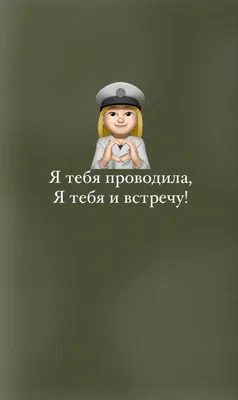 Я тебя проводила,
Я тебя и встречу!